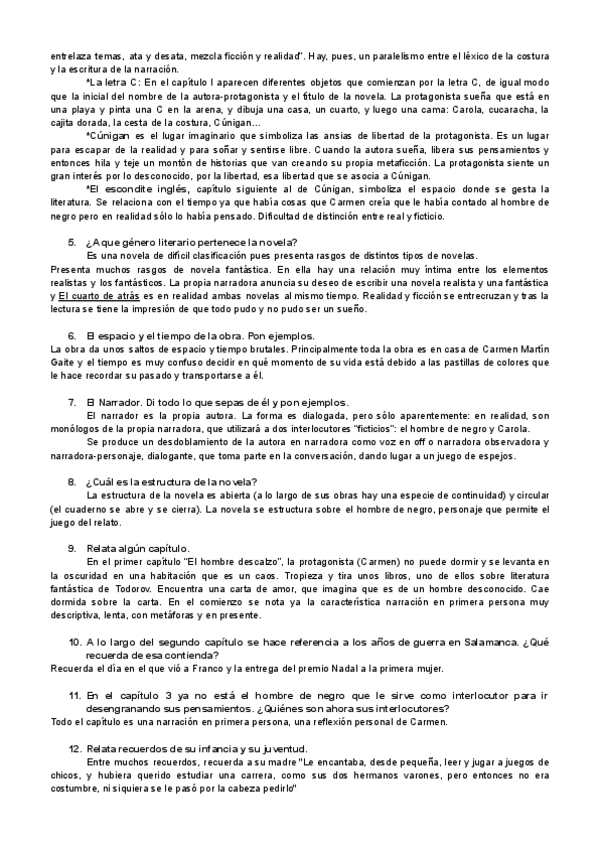 entrelaza temas, ata y desata, mezcla ficción y realidad". Hay, pues, un paralelismo entre el léxico de la costura y la escritura de la narración.

*La letra C: En el capítulo I aparecen diferentes objetos que comienzan por la letra C, de igual modo que la inicial del nombre de la autora-protagonista y el título de la novela. La protagonista sueña que está en una playa y pinta una C en la arena, y dibuja una casa, un cuarto, y luego una cama: Carola, cucaracha, la cajita dorada, la cesta de la costura, Cúnigan...

*Cúnigan es el lugar imaginario que simboliza las ansias de libertad de la protagonista. Es un lugar para escapar de la realidad y para soñar y sentirse libre. Cuando la autora sueña, libera sus pensamientos y entonces hila y teje un montón de historias que van creando su propia metaficción. La protagonista siente un gran interés por lo desconocido, por la libertad, esa libertad que se asocia a Cúnigan.

*El escondite inglés, capítulo siguiente al de Cúnigan, simboliza el espacio donde se gesta la literatura. Se relaciona con el tiempo ya que había cosas que Carmen creía que le había contado al hombre de negro pero en realidad sólo lo había pensado. Dificultad de distinción entre real y ficticio.

5. ¿A que género literario pertenece la novela?
Es una novela de difícil clasificación pues presenta rasgos de distintos tipos de novelas.
Presenta muchos rasgos de novela fantástica. En ella hay una relación muy íntima entre los elementos realistas y los fantásticos. La propia narradora anuncia su deseo de escribir una novela realista y una fantástica y El cuarto de atrás es en realidad ambas novelas al mismo tiempo. Realidad y ficción se entrecruzan y tras la lectura se tiene la impresión de que todo pudo y no pudo ser un sueño.

6. El espacio y el tiempo de la obra. Pon ejemplos.
La obra da unos saltos de espacio y tiempo brutales. Principalmente toda la obra es en casa de Carmen Martín Gaite y el tiempo es muy confuso decidir en qué momento de su vida está debido a las pastillas de colores que le hace recordar su pasado y transportarse a él.

7. El Narrador. Di todo lo que sepas de él y pon ejemplos.
El narrador es la propia autora. La forma es dialogada, pero sólo aparentemente: en realidad, son monólogos de la propia narradora, que utilizará a dos interlocutores "ficticios": el hombre de negro y Carola.
Se produce un desdoblamiento de la autora en narradora como voz en off o narradora observadora y narradora-personaje, dialogante, que toma parte en la conversación, dando lugar a un juego de espejos.

8. ¿Cuál es la estructura de la novela?
La estructura de la novela es abierta (a lo largo de sus obras hay una especie de continuidad) y circular (el cuaderno se abre y se cierra). La novela se estructura sobre el hombre de negro, personaje que permite el juego del relato.

9. Relata algún capítulo.
En el primer capítulo "El hombre descalzo", la protagonista (Carmen) no puede dormir y se levanta en la oscuridad en una habitación que es un caos. Tropieza y tira unos libros, uno de ellos sobre literatura fantástica de Todorov. Encuentra una carta de amor, que imagina que es de un hombre desconocido. Cae dormida sobre la carta. En el comienzo se nota ya la característica narración en primera persona muy descriptiva, lenta, con metáforas y en presente.

10. A lo largo del segundo capítulo se hace referencia a los años de guerra en Salamanca. ¿Qué recuerda de esa contienda?
Recuerda el día en el que vió a Franco y la entrega del premio Nadal a la primera mujer.

11. En el capítulo 3 ya no está el hombre de negro que le sirve como interlocutor para ir desengranando sus pensamientos. ¿Quiénes son ahora sus interlocutores?
Todo el capítulo es una narración en primera persona, una reflexión personal de Carmen.

12. Relata recuerdos de su infancia y su juventud.
Entre muchos recuerdos, recuerda a su madre "Le encantaba, desde pequeña, leer y jugar a juegos de chicos, y hubiera querido estudiar una carrera, como sus dos hermanos varones, pero entonces no era costumbre, ni siquiera se le pasó por la cabeza pedirlo"